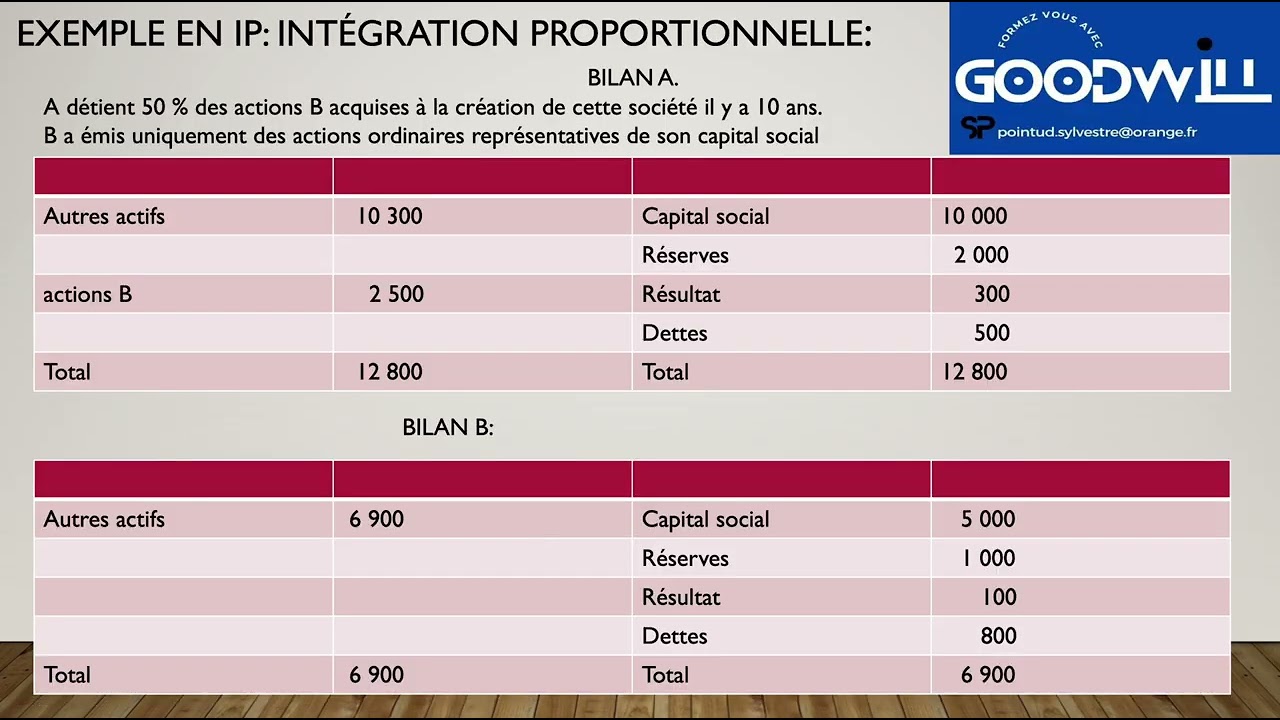 EXEMPLE EN IP: INTÉGRATION PROPORTIONNELLE:

FORMEZ VOUS AVEC
GOODWILL
SP pointud.sylvestre@orange.fr

BILAN A.

A détient 50 % des actions B acquises à la création de cette société il y a 10 ans.
B a émis uniquement des actions ordinaires représentatives de son capital social

| | | | |
|---|---|---|---|
| Autres actifs | 10 300 | Capital social | 10 000 |
| | | Réserves | 2 000 |
| actions B | 2 500 | Résultat | 300 |
| | | Dettes | 500 |
| Total | 12 800 | Total | 12 800 |

BILAN B:

| | | | |
|---|---|---|---|
| Autres actifs | 6 900 | Capital social | 5 000 |
| | | Réserves | 1 000 |
| | | Résultat | 100 |
| | | Dettes | 800 |
| Total | 6 900 | Total | 6 900 |